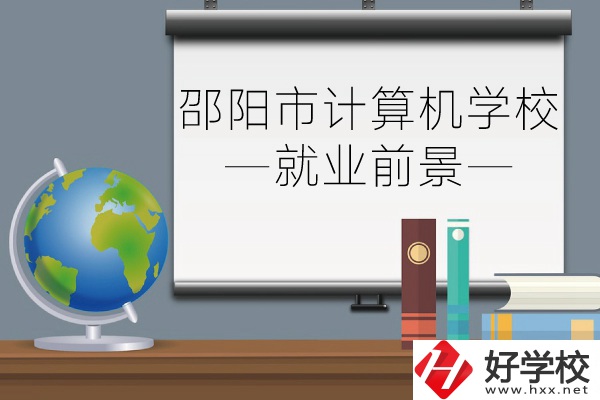 邵阳市计算机学校
—就业前景—

好学校
www.hxx.net